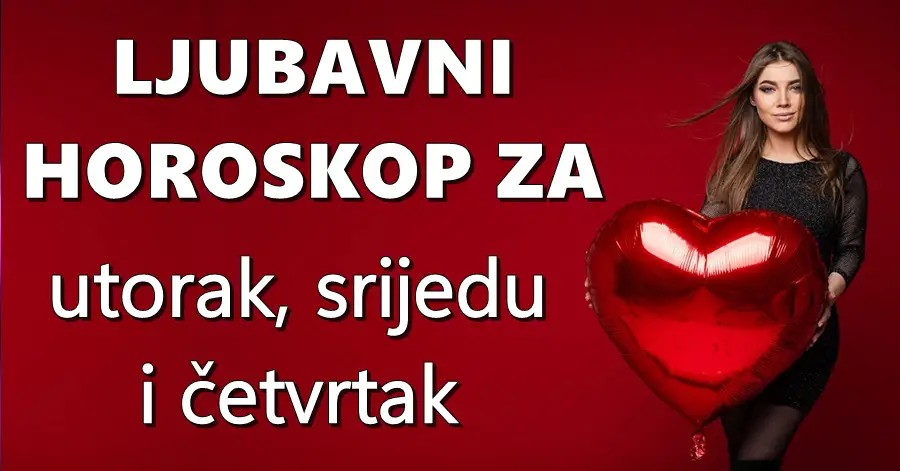 LJUBAVNI HOROSKOP ZA

utorak, srijedu i četvrtak